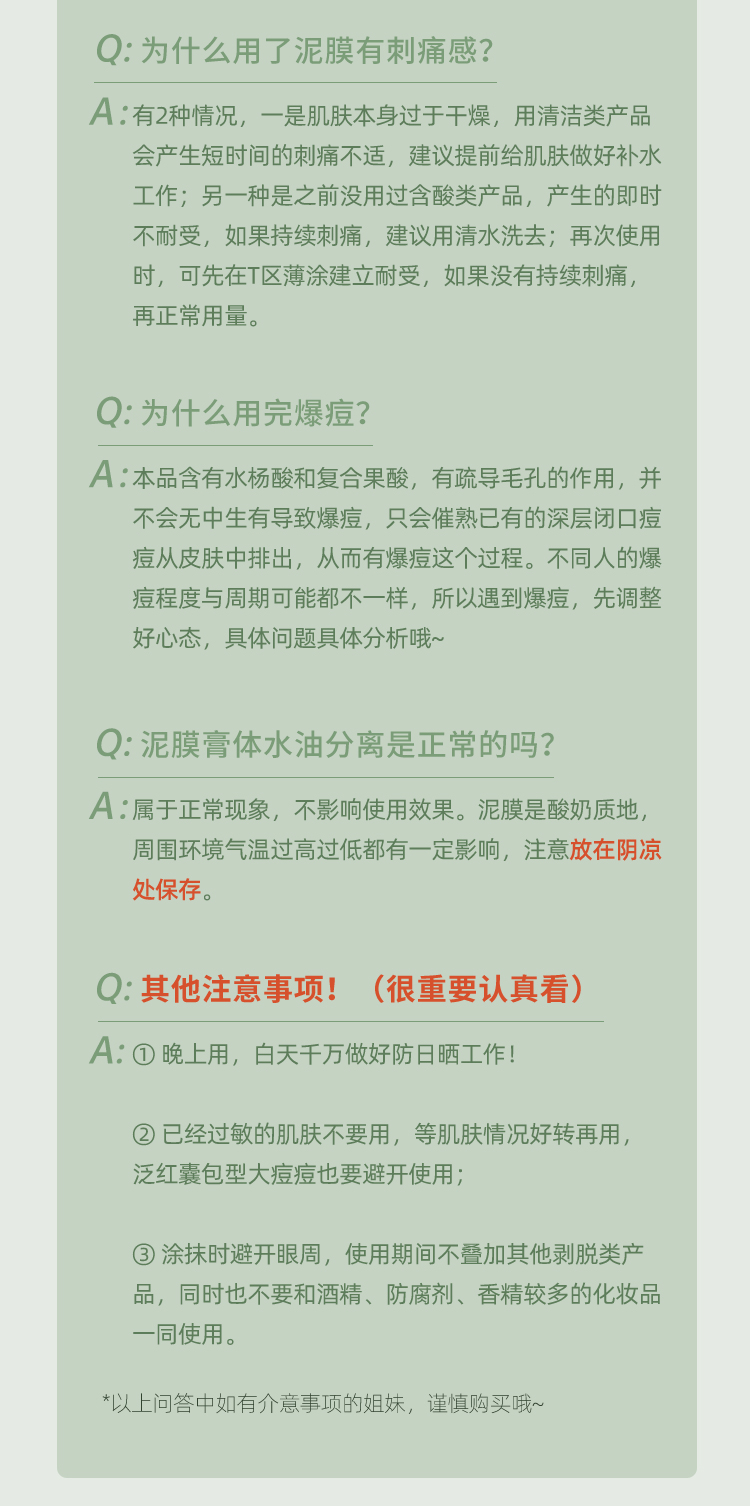 Q: 为什么用了泥膜有刺痛感?

A: 有2种情况，一是肌肤本身过于干燥，用清洁类产品会产生短时间的刺痛不适，建议提前给肌肤做好补水工作；另一种是之前没用过含酸类产品，产生的即时不耐受，如果持续刺痛，建议用清水洗去；再次使用时，可先在T区薄涂建立耐受，如果没有持续刺痛，再正常用量。

Q: 为什么用完爆痘?

A: 本品含有水杨酸和复合果酸，有疏导毛孔的作用，并不会无中生有导致爆痘，只会催熟已有的深层闭口痘痘从皮肤中排出，从而有爆痘这个过程。不同人的爆痘程度与周期可能都不一样，所以遇到爆痘，先调整好心态，具体问题具体分析哦~

Q: 泥膜膏体水油分离是正常的吗?

A: 属于正常现象，不影响使用效果。泥膜是酸奶质地，周围环境气温过高过低都有一定影响，注意放在阴凉处保存。

Q: 其他注意事项！（很重要认真看）

A: ① 晚上用，白天千万做好防日晒工作！

② 已经过敏的肌肤不要用，等肌肤情况好转再用，泛红囊包型大痘痘也要避开使用；

③ 涂抹时避开眼周，使用期间不叠加其他剥脱类产品，同时也不要和酒精、防腐剂、香精较多的化妆品一同使用。

*以上问答中如有介意事项的姐妹，谨慎购买哦~